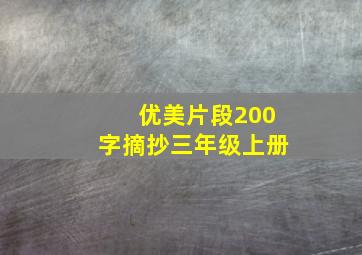 优美片段200字摘抄三年级上册